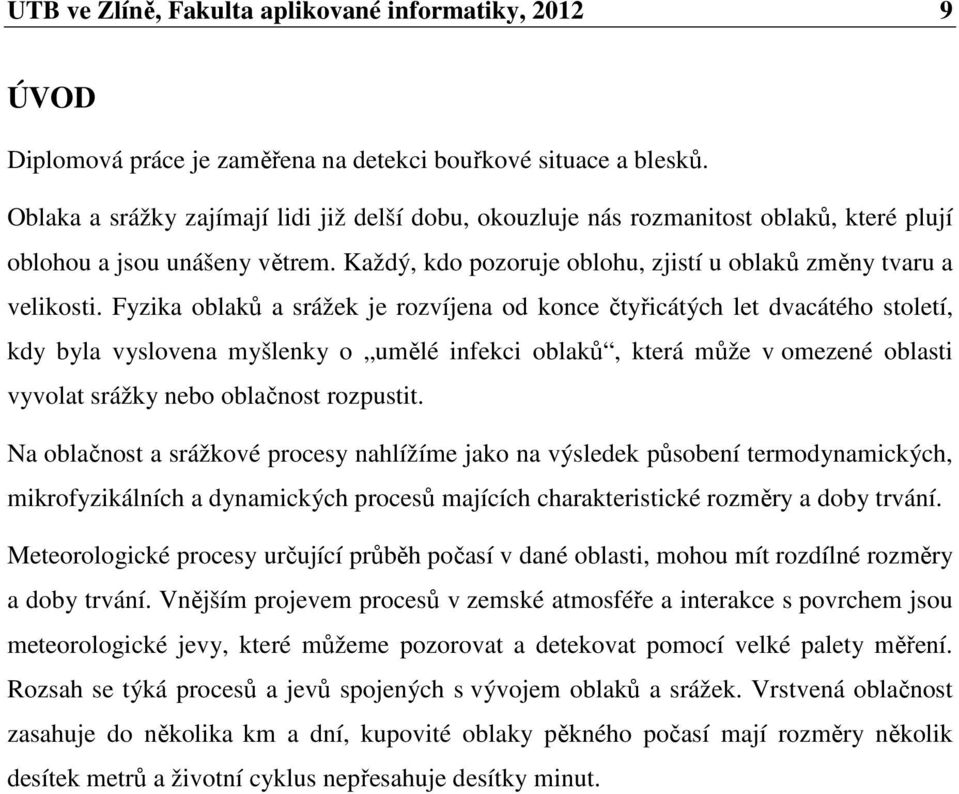 UTB ve Zlíně, Fakulta aplikované informatiky, 2012 9

ÚVOD

Diplomová práce je zaměřena na detekci bouřkové situace a blesků.

Oblaka a srážky zajímají lidi již delší dobu, okouzluje nás rozmanitost oblaků, které plují oblohou a jsou unášeny větrem. Každý, kdo pozoruje oblohu, zjistí u oblaků změny tvaru a velikosti. Fyzika oblaků a srážek je rozvíjena od konce čtyřicátých let dvacátého století, kdy byla vyslovena myšlenky o „umělé infekci oblaků“, která může v omezené oblasti vyvolat srážky nebo oblačnost rozpustit.

Na oblačnost a srážkové procesy nahlížíme jako na výsledek působení termodynamických, mikrofyzikálních a dynamických procesů majících charakteristické rozměry a doby trvání.

Meteorologické procesy určující průběh počasí v dané oblasti, mohou mít rozdílné rozměry a doby trvání. Vnějším projevem procesů v zemské atmosféře a interakce s povrchem jsou meteorologické jevy, které můžeme pozorovat a detekovat pomocí velké palety měření. Rozsah se týká procesů a jevů spojených s vývojem oblaků a srážek. Vrstvená oblačnost zasahuje do několika km a dní, kupovité oblaky pěkného počasí mají rozměry několik desítek metrů a životní cyklus nepřesahuje desítky minut.